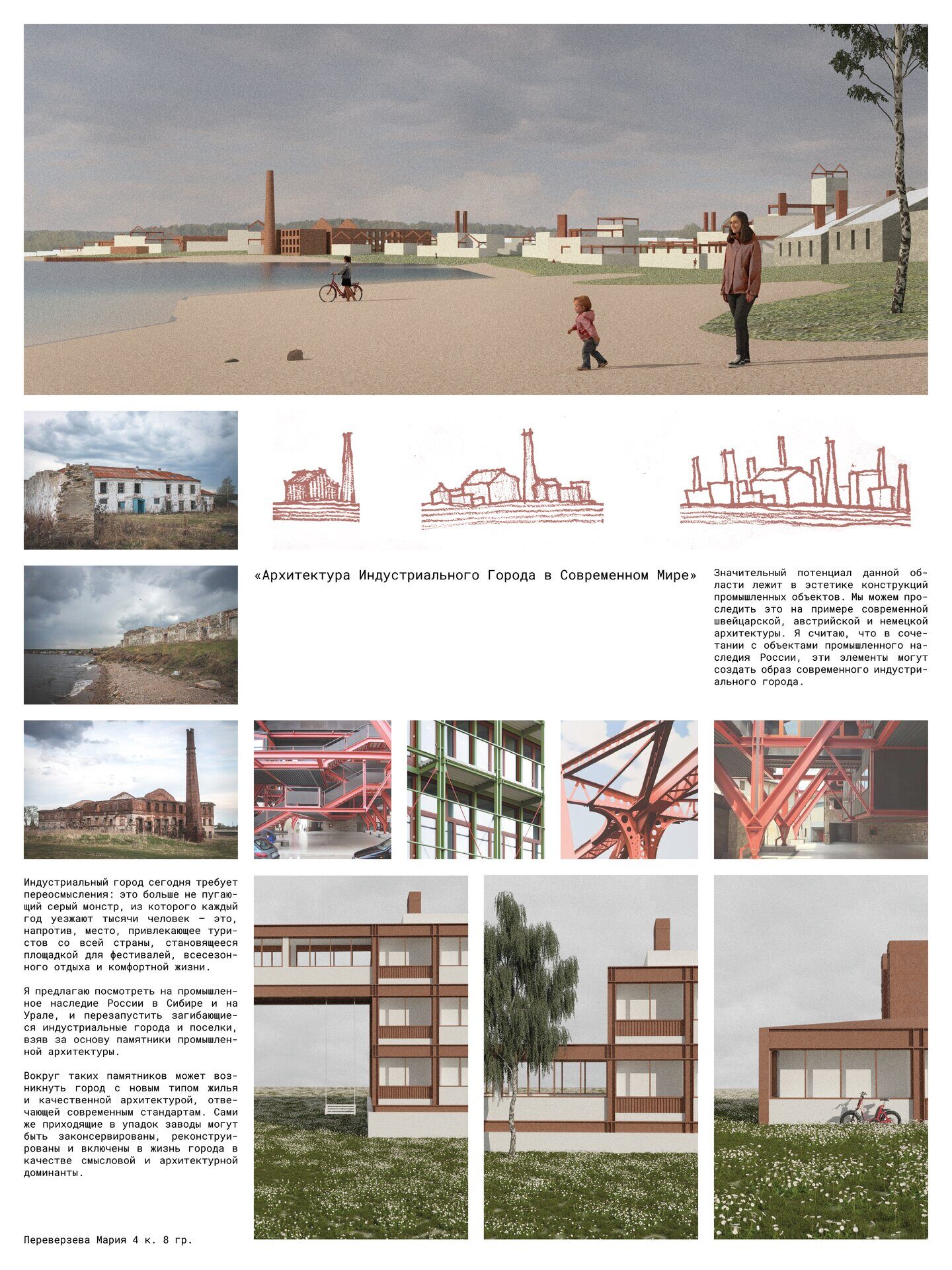 «Архитектура Индустриального Города в Современном Мире»

Значительный потенциал данной области лежит в эстетике конструкций промышленных объектов. Мы можем проследить это на примере современной швейцарской, австрийской и немецкой архитектуры. Я считаю, что в сочетании с объектами промышленного наследия России, эти элементы могут создать образ современного индустриального города.

Индустриальный город сегодня требует переосмысления: это больше не пугающий серый монстр, из которого каждый год уезжают тысячи человек – это, напротив, место, привлекающее туристов со всей страны, становящееся площадкой для фестивалей, всесезонного отдыха и комфортной жизни.

Я предлагаю посмотреть на промышленное наследие России в Сибире и на Урале, и перезапустить загибающиеся индустриальные города и поселки, взяв за основу памятники промышленной архитектуры.

Вокруг таких памятников может возникнуть город с новым типом жилья и качественной архитектурой, отвечающей современным стандартам. Сами же приходящие в упадок заводы могут быть законсервированы, реконструированы и включены в жизнь города в качестве смысловой и архитектурной доминанты.

Переверзева Мария 4 к. 8 гр.